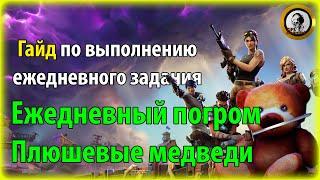 Гайд по выполнению ежедневного задания

Ежедневный погром Плюшевые медведи